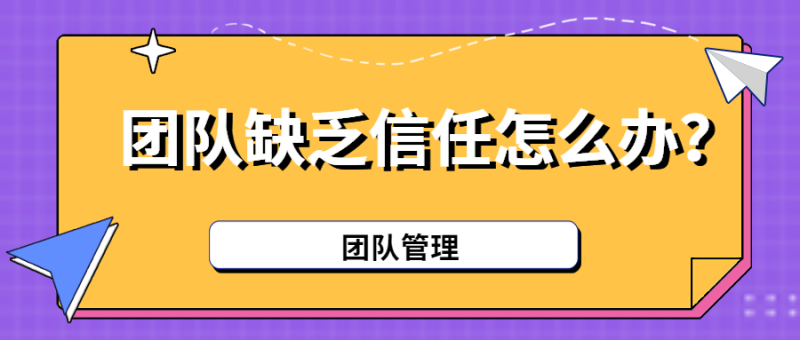 团队缺乏信任怎么办?

团队管理